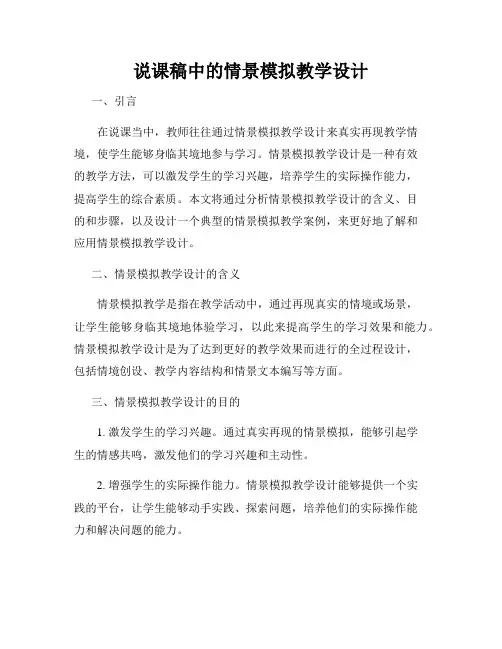 说课稿中的情景模拟教学设计

一、引言

在说课当中，教师往往通过情景模拟教学设计来真实再现教学情境，使学生能够身临其境地参与学习。情景模拟教学设计是一种有效的教学方法，可以激发学生的学习兴趣，培养学生的实际操作能力，提高学生的综合素质。本文将通过分析情景模拟教学设计的含义、目的和步骤，以及设计一个典型的情景模拟教学案例，来更好地了解和应用情景模拟教学设计。

二、情景模拟教学设计的含义

情景模拟教学是指在教学活动中，通过再现真实的情境或场景，让学生能够身临其境地体验学习，以此来提高学生的学习效果和能力。情景模拟教学设计是为了达到更好的教学效果而进行的全过程设计，包括情境创设、教学内容结构和情景文本编写等方面。

三、情景模拟教学设计的目的

1. 激发学生的学习兴趣。通过真实再现的情景模拟，能够引起学生的情感共鸣，激发他们的学习兴趣和主动性。

2. 增强学生的实际操作能力。情景模拟教学设计能够提供一个实践的平台，让学生能够动手实践、探索问题，培养他们的实际操作能力和解决问题的能力。